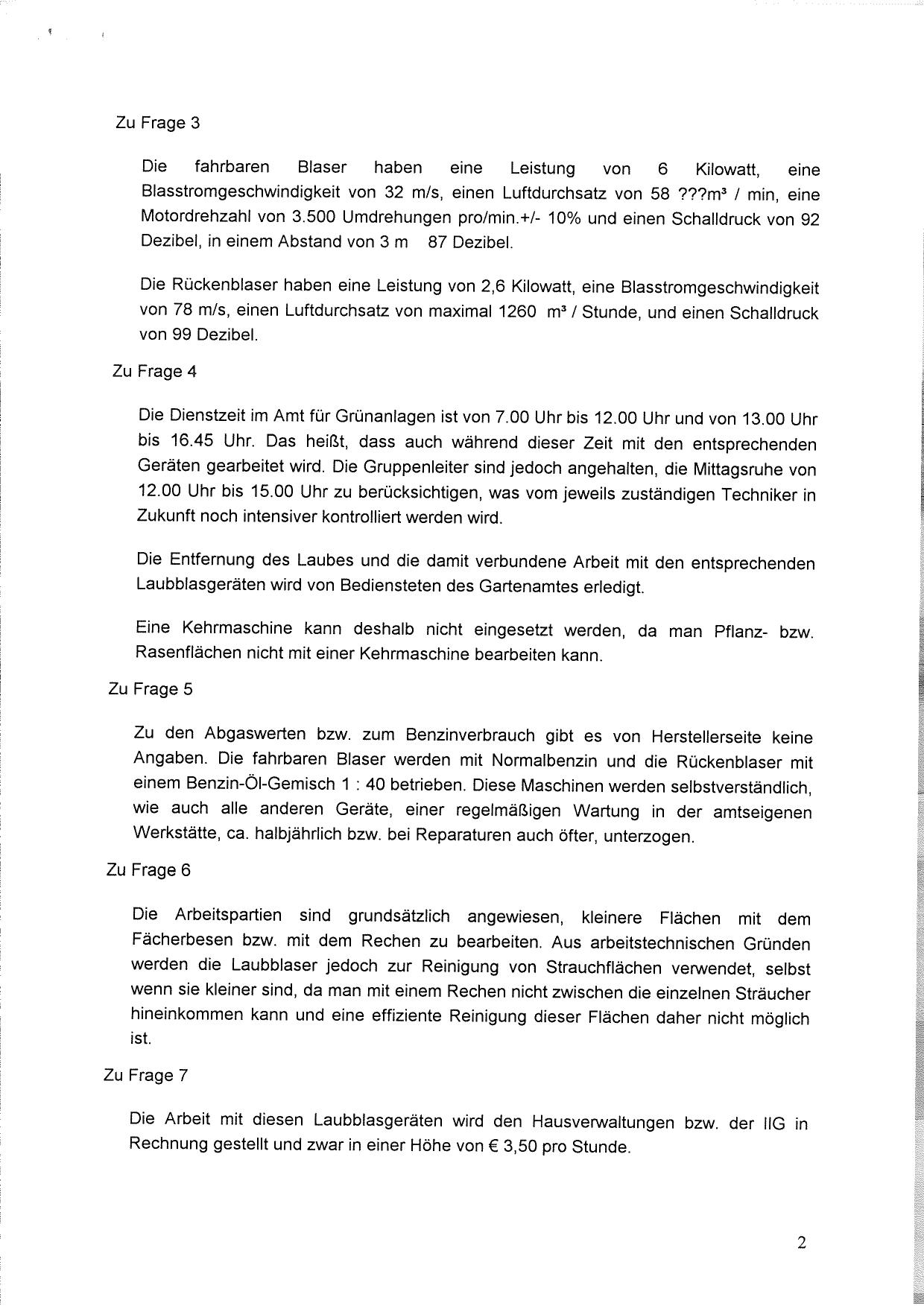 Zu Frage 3

Die fahrbaren Blaser haben eine Leistung von 6 Kilowatt, eine Blasstromgeschwindigkeit von 32 m/s, einen Luftdurchsatz von 58 ???m³ / min, eine Motordrehzahl von 3.500 Umdrehungen pro/min.+/- 10% und einen Schalldruck von 92 Dezibel, in einem Abstand von 3 m 87 Dezibel.

Die Rückenblaser haben eine Leistung von 2,6 Kilowatt, eine Blasstromgeschwindigkeit von 78 m/s, einen Luftdurchsatz von maximal 1260 m³ / Stunde, und einen Schalldruck von 99 Dezibel.

Zu Frage 4

Die Dienstzeit im Amt für Grünanlagen ist von 7.00 Uhr bis 12.00 Uhr und von 13.00 Uhr bis 16.45 Uhr. Das heißt, dass auch während dieser Zeit mit den entsprechenden Geräten gearbeitet wird. Die Gruppenleiter sind jedoch angehalten, die Mittagsruhe von 12.00 Uhr bis 15.00 Uhr zu berücksichtigen, was vom jeweils zuständigen Techniker in Zukunft noch intensiver kontrolliert werden wird.

Die Entfernung des Laubes und die damit verbundene Arbeit mit den entsprechenden Laubblasgeräten wird von Bediensteten des Gartenamtes erledigt.

Eine Kehrmaschine kann deshalb nicht eingesetzt werden, da man Pflanz- bzw. Rasenflächen nicht mit einer Kehrmaschine bearbeiten kann.

Zu Frage 5

Zu den Abgaswerten bzw. zum Benzinverbrauch gibt es von Herstellerseite keine Angaben. Die fahrbaren Blaser werden mit Normalbenzin und die Rückenblaser mit einem Benzin-Öl-Gemisch 1 : 40 betrieben. Diese Maschinen werden selbstverständlich, wie auch alle anderen Geräte, einer regelmäßigen Wartung in der amtseigenen Werkstätte, ca. halbjährlich bzw. bei Reparaturen auch öfter, unterzogen.

Zu Frage 6

Die Arbeitspartien sind grundsätzlich angewiesen, kleinere Flächen mit dem Fächerbesen bzw. mit dem Rechen zu bearbeiten. Aus arbeitstechnischen Gründen werden die Laubblaser jedoch zur Reinigung von Strauchflächen verwendet, selbst wenn sie kleiner sind, da man mit einem Rechen nicht zwischen die einzelnen Sträucher hineinkommen kann und eine effiziente Reinigung dieser Flächen daher nicht möglich ist.

Zu Frage 7

Die Arbeit mit diesen Laubblasgeräten wird den Hausverwaltungen bzw. der IIG in Rechnung gestellt und zwar in einer Höhe von € 3,50 pro Stunde.

2